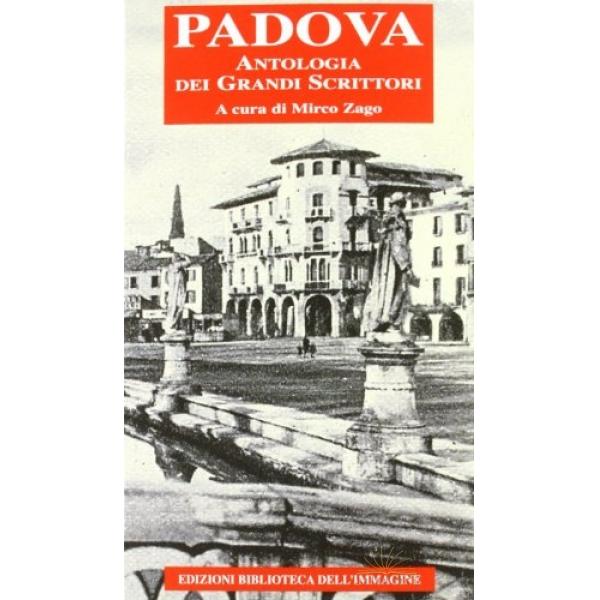 PADOVA
ANTOLOGIA
DEI GRANDI SCRITTORI
A cura di Mirco Zago

EDIZIONI BIBLIOTECA DELL'IMMAGINE